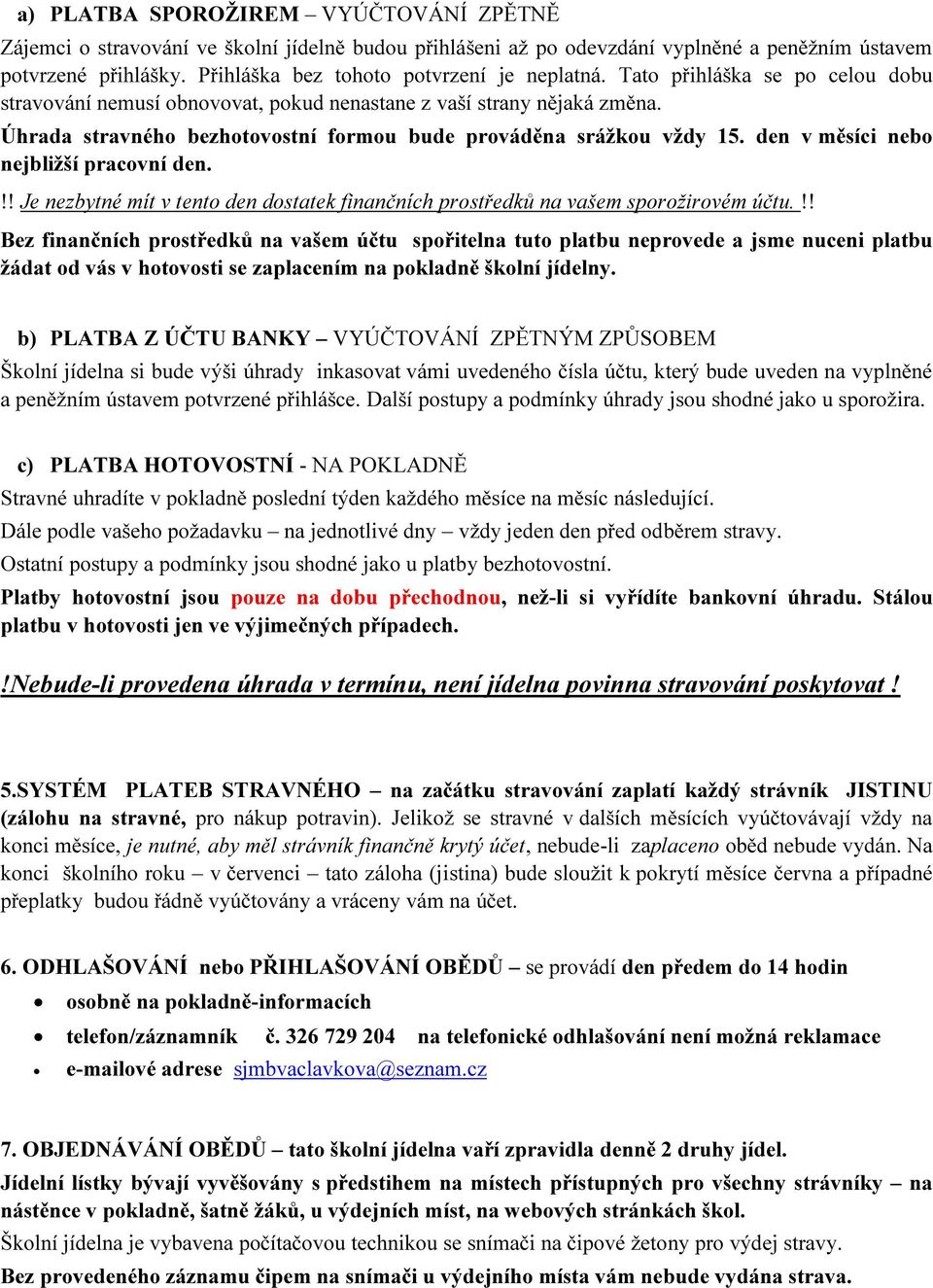 a) PLATBA SPOROŽIREM – VYÚČTOVÁNÍ ZPĚTNĚ

Zájemci o stravování ve školní jídelně budou přihlášeni až po odevzdání vyplněné a peněžním ústavem potvrzené přihlášky. Přihláška bez tohoto potvrzení je neplatná. Tato přihláška se po celou dobu stravování nemusí obnovovat, pokud nenastane z vaší strany nějaká změna.

Úhrada stravného bezhotovostní formou bude prováděna srážkou vždy 15. den v měsíci nebo nejbližší pracovní den.

!! Je nezbytné mít v tento den dostatek finančních prostředků na vašem sporožirovém účtu. !!

Bez finančních prostředků na vašem účtu spořitelna tuto platbu neprovede a jsme nuceni platbu žádat od vás v hotovosti se zaplacením na pokladně školní jídelny.

b) PLATBA Z ÚČTU BANKY – VYÚČTOVÁNÍ ZPĚTNÝM ZPŮSOBEM

Školní jídelna si bude výši úhrady inkasovat vámi uvedeného čísla účtu, který bude uveden na vyplněné a peněžním ústavem potvrzené přihlášce. Další postupy a podmínky úhrady jsou shodné jako u sporožira.

c) PLATBA HOTOVOSTNÍ - NA POKLADNĚ

Stravné uhradíte v pokladně poslední týden každého měsíce na měsíc následující.

Dále podle vašeho požadavku – na jednotlivé dny – vždy jeden den před odběrem stravy.

Ostatní postupy a podmínky jsou shodné jako u platby bezhotovostní.

Platby hotovostní jsou pouze na dobu přechodnou, než-li si vyřídíte bankovní úhradu. Stálou platbu v hotovosti jen ve výjimečných případech.

!Nebude-li provedena úhrada v termínu, není jídelna povinna stravování poskytovat !

5.SYSTÉM PLATEB STRAVNÉHO – na začátku stravování zaplatí každý strávník JISTINU (zálohu na stravné, pro nákup potravin). Jelikož se stravné v dalších měsících vyúčtovávají vždy na konci měsíce, je nutné, aby měl strávník finančně krytý účet, nebude-li zaplaceno oběd nebude vydán. Na konci školního roku – v červenci – tato záloha (jistina) bude sloužit k pokrytí měsíce června a případné přeplatky budou řádně vyúčtovány a vráceny vám na účet.

6. ODHLAŠOVÁNÍ nebo PŘIHLAŠOVÁNÍ OBĚDŮ – se provádí den předem do 14 hodin

• osobně na pokladně-informacích
• telefon/záznamník č. 326 729 204 na telefonické odhlašování není možná reklamace
• e-mailové adrese sjmbvaclavkova@seznam.cz

7. OBJEDNÁVÁNÍ OBĚDŮ – tato školní jídelna vaří zpravidla denně 2 druhy jídel.

Jídelní lístky bývají vyvěšovány s předstihem na místech přístupných pro všechny strávníky – na nástěnce v pokladně, šatně žáků, u výdejních míst, na webových stránkách škol.

Školní jídelna je vybavena počítačovou technikou se snímači na čipové žetony pro výdej stravy.

Bez provedeného záznamu čipem na snímači u výdejního místa vám nebude vydána strava.